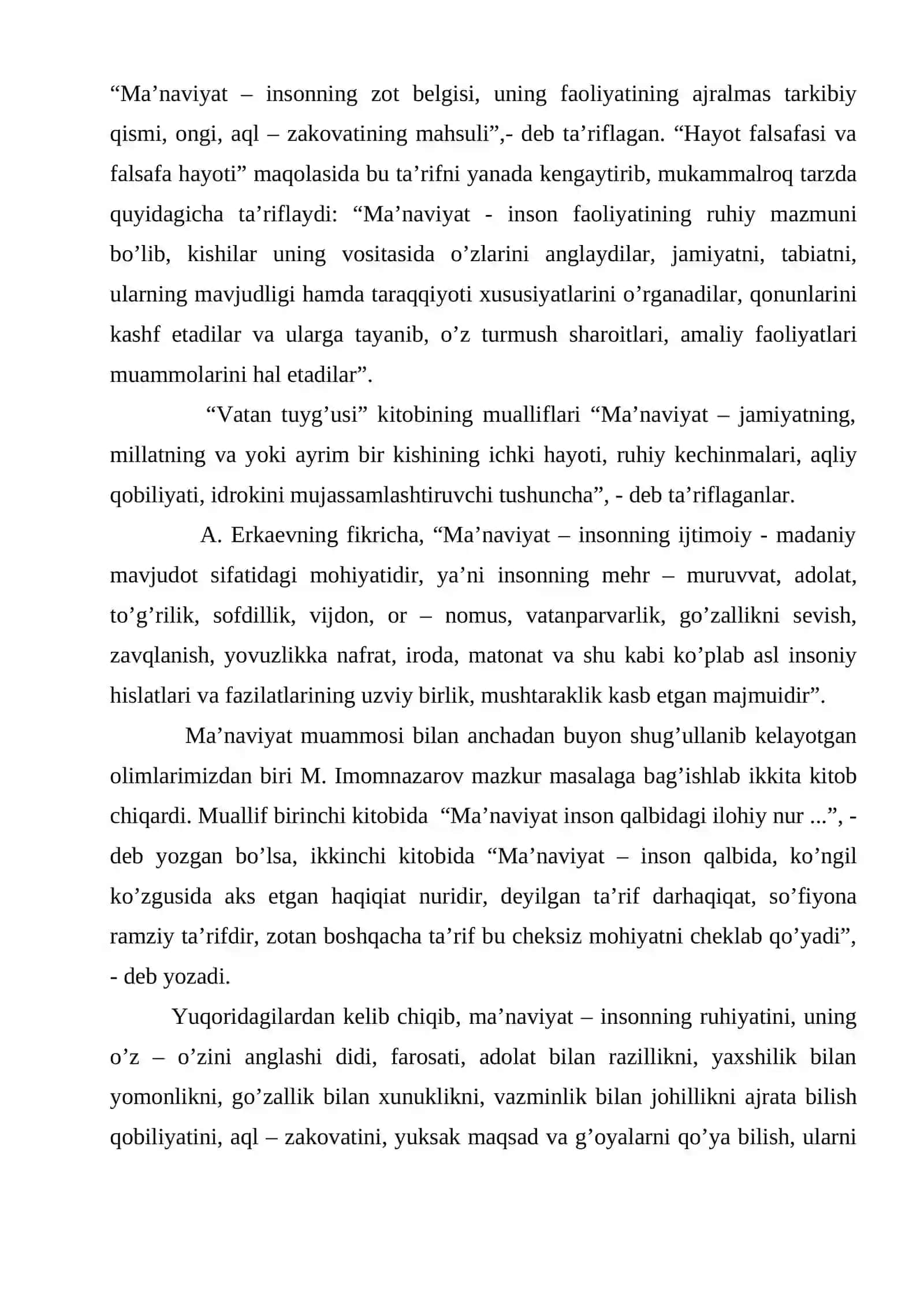 "Ma'naviyat – insonning zot belgisi, uning faoliyatining ajralmas tarkibiy qismi, ongi, aql – zakovatining mahsuli",- deb ta'riflagan. "Hayot falsafasi va falsafa hayoti" maqolasida bu ta'rifni yanada kengaytirib, mukammalroq tarzda quyidagicha ta'riflaydi: "Ma'naviyat - inson faoliyatining ruhiy mazmuni bo'lib, kishilar uning vositasida o'zlarini anglaydilar, jamiyatni, tabiatni, ularning mavjudligi hamda taraqqiyoti xususiyatlarini o'rganadilar, qonunlarini kashf etadilar va ularga tayanib, o'z turmush sharoitlari, amaliy faoliyatlari muammolarini hal etadilar".

"Vatan tuyg'usi" kitobining mualliflari "Ma'naviyat – jamiyatning, millatning va yoki ayrim bir kishining ichki hayoti, ruhiy kechinmalari, aqliy qobiliyati, idrokini mujassamlashtiruvchi tushuncha", - deb ta'riflaganlar.

A. Erkaevning fikricha, "Ma'naviyat – insonning ijtimoiy - madaniy mavjudot sifatidagi mohiyatidir, ya'ni insonning mehr – muruvvat, adolat, to'g'rilik, sofdillik, vijdon, or – nomus, vatanparvarlik, go'zallikni sevish, zavqlanish, yovuzlikka nafrat, iroda, matonat va shu kabi ko'plab asl insoniy hislatlari va fazilatlarining uzviy birlik, mushtaraklik kasb etgan majmuidir".

Ma'naviyat muammosi bilan anchadan buyon shug'ullanib kelayotgan olimlarimizdan biri M. Imomnazarov mazkur masalaga bag'ishlab ikkita kitob chiqardi. Muallif birinchi kitobida "Ma'naviyat inson qalbidagi ilohiy nur ...", - deb yozgan bo'lsa, ikkinchi kitobida "Ma'naviyat – inson qalbida, ko'ngil ko'zgusida aks etgan haqiqiat nuridir, deyilgan ta'rif darhaqiqat, so'fiyona ramziy ta'rifdir, zotan boshqacha ta'rif bu cheksiz mohiyatni cheklab qo'yadi", - deb yozadi.

Yuqoridagilardan kelib chiqib, ma'naviyat – insonning ruhiyatini, uning o'z – o'zini anglashi didi, farosati, adolat bilan razillikni, yaxshilik bilan yomonlikni, go'zallik bilan xunuklikni, vazminlik bilan johillikni ajrata bilish qobiliyatini, aql – zakovatini, yuksak maqsad va g'oyalarni qo'ya bilish, ularni